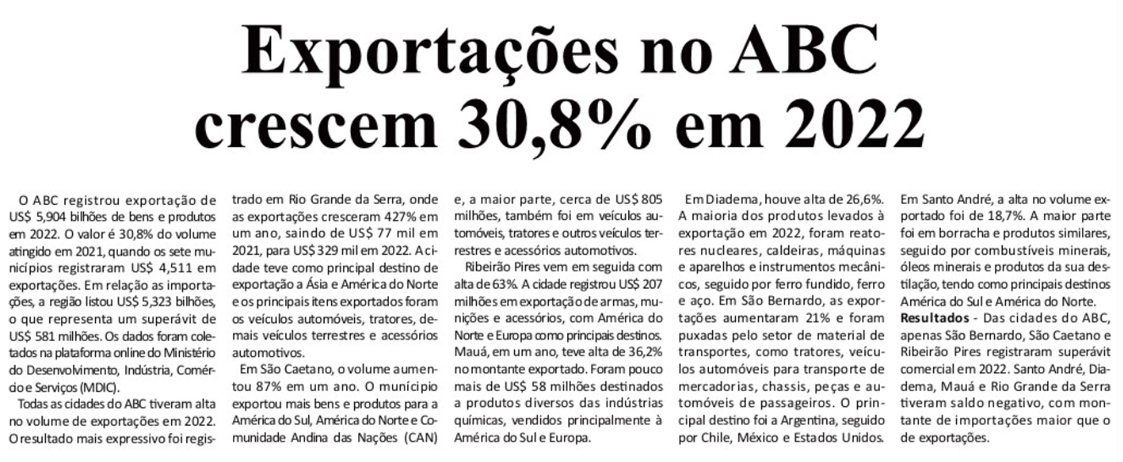 Exportações no ABC crescem 30,8% em 2022

O ABC registrou exportação de US$ 5,904 bilhões de bens e produtos em 2022. O valor é 30,8% do volume atingido em 2021, quando os sete municípios registraram US$ 4,511 em exportações. Em relação as importações, a região listou US$ 5,323 bilhões, o que representa um superávit de US$ 581 milhões. Os dados foram coletados na plataforma online do Ministério do Desenvolvimento, Indústria, Comércio e Serviços (MDIC).

Todas as cidades do ABC tiveram alta no volume de exportações em 2022. O resultado mais expressivo foi registrado em Rio Grande da Serra, onde as exportações cresceram 427% em um ano, saindo de US$ 77 mil em 2021, para US$ 329 mil em 2022. A cidade teve como principal destino de exportação a Ásia e América do Norte e os principais itens exportados foram os veículos automóveis, tratores, demais veículos terrestres e acessórios automotivos.

Em São Caetano, o volume aumentou 87% em um ano. O município exportou mais bens e produtos para a América do Sul, América do Norte e Comunidade Andina das Nações (CAN) e, a maior parte, cerca de US$ 805 milhões, também foi em veículos automóveis, tratores e outros veículos terrestres e acessórios automotivos.

Ribeirão Pires vem em seguida com alta de 63%. A cidade registrou US$ 207 milhões em exportação de armas, munições e acessórios, com América do Norte e Europa como principais destinos. Mauá, em um ano, teve alta de 36,2% no montante exportado. Foram pouco mais de US$ 58 milhões destinados a produtos diversos das indústrias químicas, vendidos principalmente à América do Sul e Europa.

Em Diadema, houve alta de 26,6%. A maioria dos produtos levados à exportação em 2022, foram reatores nucleares, caldeiras, máquinas e aparelhos e instrumentos mecânicos, seguido por ferro fundido, ferro e aço. Em São Bernardo, as exportações aumentaram 21% e foram puxadas pelo setor de material de transportes, como tratores, veículos automóveis para transporte de mercadorias, chassis, peças e automóveis de passageiros. O principal destino foi a Argentina, seguido por Chile, México e Estados Unidos.

Em Santo André, a alta no volume exportado foi de 18,7%. A maior parte foi em borracha e produtos similares, seguido por combustíveis minerais, óleos minerais e produtos da sua destilação, tendo como principais destinos América do Sul e América do Norte.

Resultados - Das cidades do ABC, apenas São Bernardo, São Caetano e Ribeirão Pires registraram superávit comercial em 2022. Santo André, Diadema, Mauá e Rio Grande da Serra tiveram saldo negativo, com montante de importações maior que o de exportações.